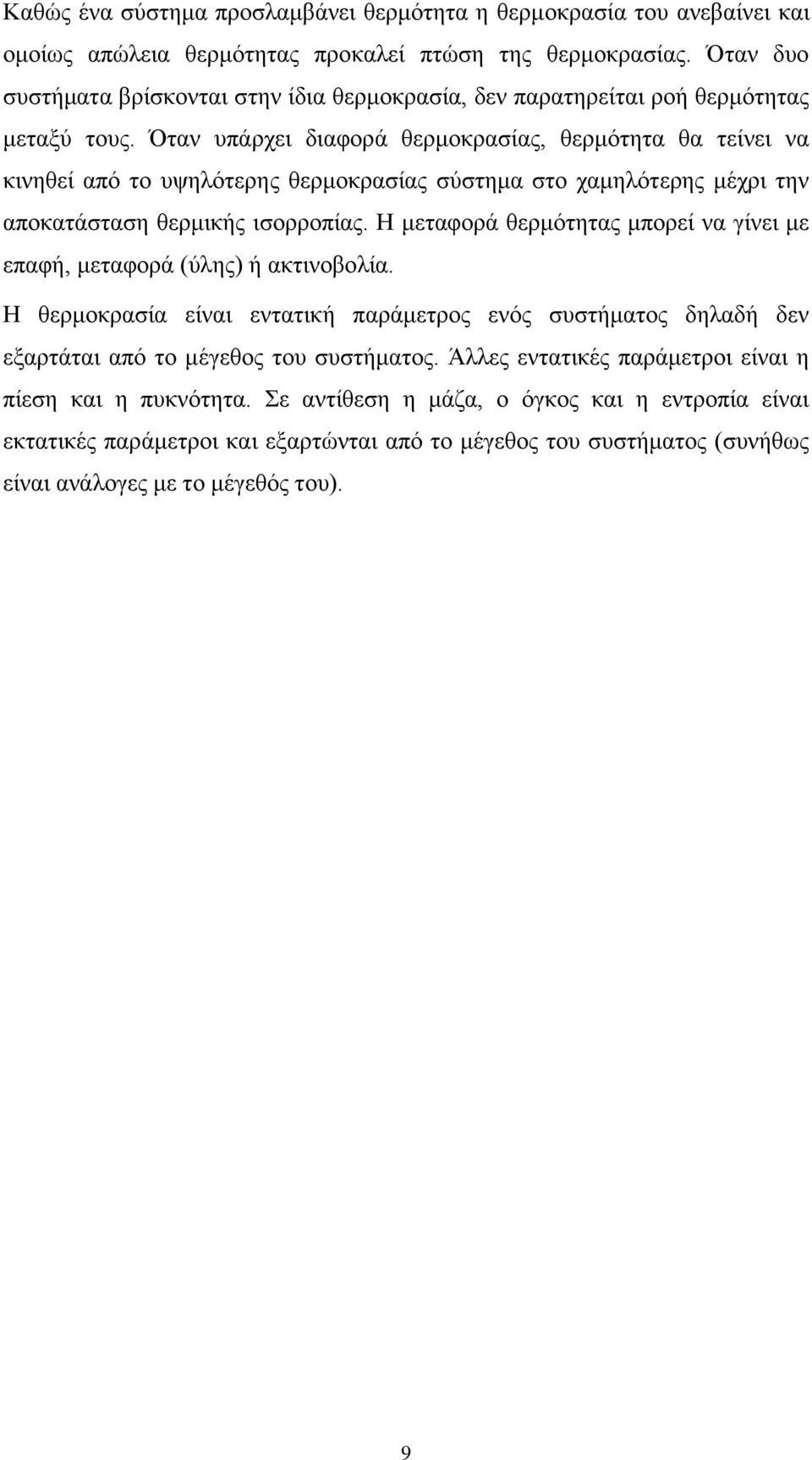 Καθώς ένα σύστημα προσλαμβάνει θερμότητα η θερμοκρασία του ανεβαίνει και ομοίως απώλεια θερμότητας προκαλεί πτώση της θερμοκρασίας. Όταν δυο συστήματα βρίσκονται στην ίδια θερμοκρασία, δεν παρατηρείται ροή θερμότητας μεταξύ τους. Όταν υπάρχει διαφορά θερμοκρασίας, θερμότητα θα τείνει να κινηθεί από το υψηλότερης θερμοκρασίας σύστημα στο χαμηλότερης μέχρι την αποκατάσταση θερμικής ισορροπίας. Η μεταφορά θερμότητας μπορεί να γίνει με επαφή, μεταφορά (ύλης) ή ακτινοβολία.

Η θερμοκρασία είναι εντατική παράμετρος ενός συστήματος δηλαδή δεν εξαρτάται από το μέγεθος του συστήματος. Άλλες εντατικές παράμετροι είναι η πίεση και η πυκνότητα. Σε αντίθεση η μάζα, ο όγκος και η εντροπία είναι εκτατικές παράμετροι και εξαρτώνται από το μέγεθος του συστήματος (συνήθως είναι ανάλογες με το μέγεθός του).

9